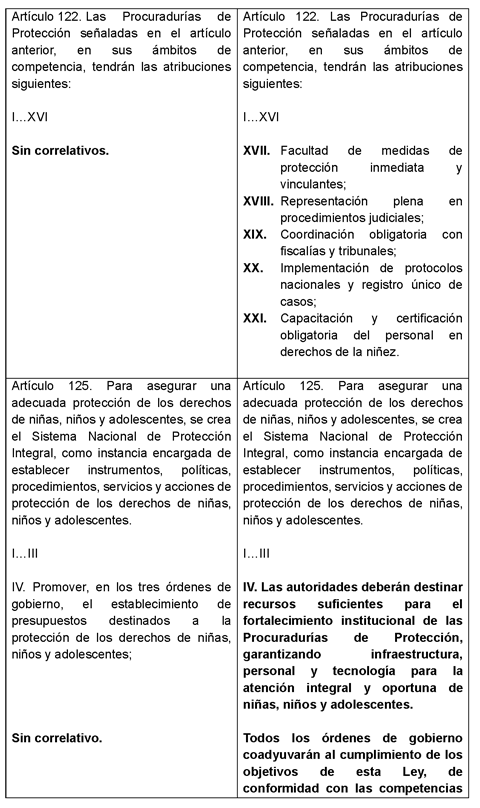 | | |
|---|---|
| Artículo 122. Las Procuradurías de Protección señaladas en el artículo anterior, en sus ámbitos de competencia, tendrán las atribuciones siguientes:<br><br>I...XVI<br><br>**Sin correlativos.** | Artículo 122. Las Procuradurías de Protección señaladas en el artículo anterior, en sus ámbitos de competencia, tendrán las atribuciones siguientes:<br><br>I...XVI<br><br>**XVII.** Facultad de medidas de protección inmediata y vinculantes;<br>**XVIII.** Representación plena en procedimientos judiciales;<br>**XIX.** Coordinación obligatoria con fiscalías y tribunales;<br>**XX.** Implementación de protocolos nacionales y registro único de casos;<br>**XXI.** Capacitación y certificación obligatoria del personal en derechos de la niñez. |
| Artículo 125. Para asegurar una adecuada protección de los derechos de niñas, niños y adolescentes, se crea el Sistema Nacional de Protección Integral, como instancia encargada de establecer instrumentos, políticas, procedimientos, servicios y acciones de protección de los derechos de niñas, niños y adolescentes.<br><br>I...III<br><br>IV. Promover, en los tres órdenes de gobierno, el establecimiento de presupuestos destinados a la protección de los derechos de niñas, niños y adolescentes;<br><br>**Sin correlativo.** | Artículo 125. Para asegurar una adecuada protección de los derechos de niñas, niños y adolescentes, se crea el Sistema Nacional de Protección Integral, como instancia encargada de establecer instrumentos, políticas, procedimientos, servicios y acciones de protección de los derechos de niñas, niños y adolescentes.<br><br>I...III<br><br>**IV. Las autoridades deberán destinar recursos suficientes para el fortalecimiento institucional de las Procuradurías de Protección, garantizando infraestructura, personal y tecnología para la atención integral y oportuna de niñas, niños y adolescentes.**<br><br>**Todos los órdenes de gobierno coadyuvarán al cumplimiento de los objetivos de esta Ley, de conformidad con las competencias** |